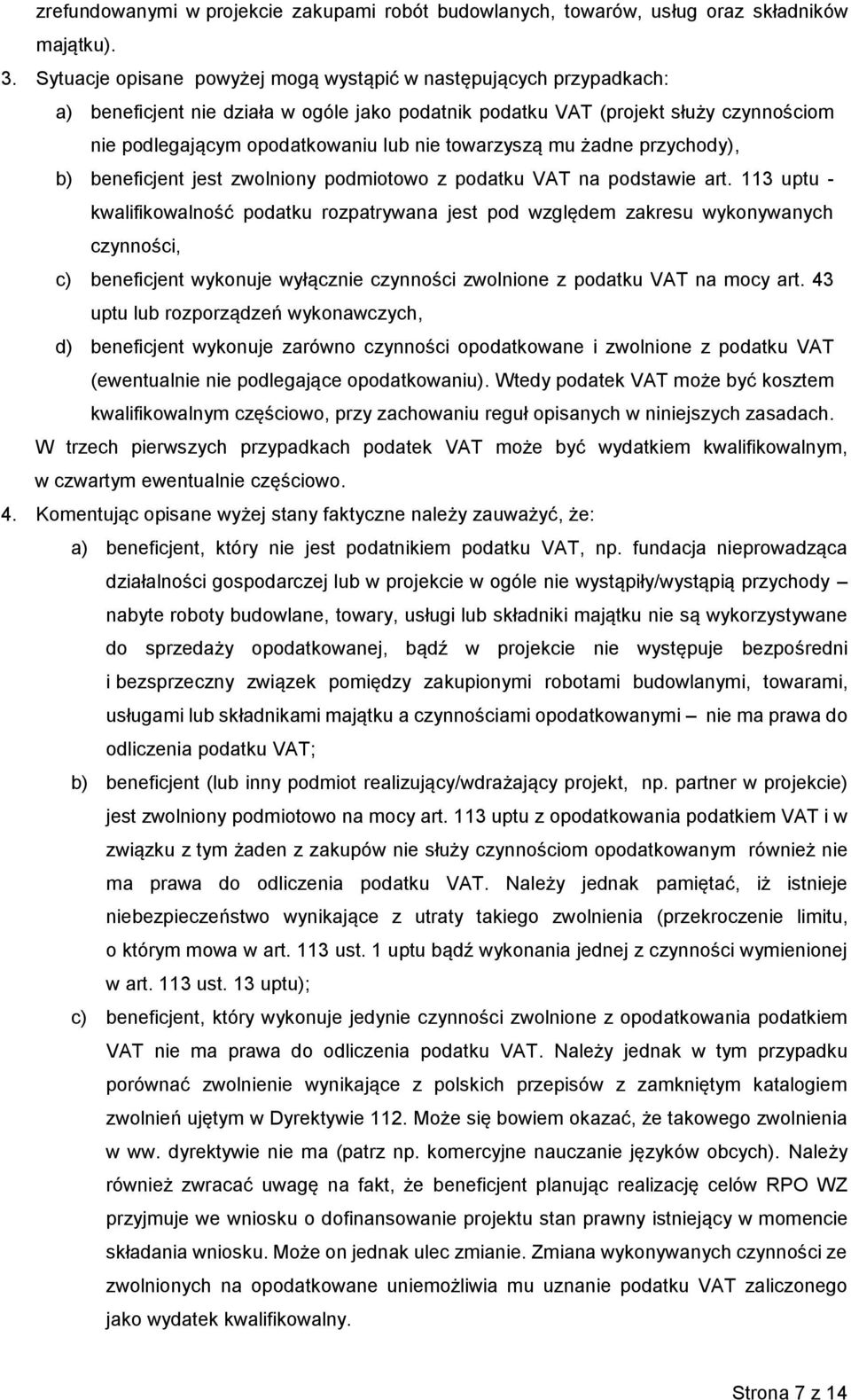 zrefundowanymi w projekcie zakupami robót budowlanych, towarów, usług oraz składników majątku).

3. Sytuacje opisane powyżej mogą wystąpić w następujących przypadkach:

a) beneficjent nie działa w ogóle jako podatnik podatku VAT (projekt służy czynnościom nie podlegającym opodatkowaniu lub nie towarzyszą mu żadne przychody),

b) beneficjent jest zwolniony podmiotowo z podatku VAT na podstawie art. 113 uptu - kwalifikowalność podatku rozpatrywana jest pod względem zakresu wykonywanych czynności,

c) beneficjent wykonuje wyłącznie czynności zwolnione z podatku VAT na mocy art. 43 uptu lub rozporządzeń wykonawczych,

d) beneficjent wykonuje zarówno czynności opodatkowane i zwolnione z podatku VAT (ewentualnie nie podlegające opodatkowaniu). Wtedy podatek VAT może być kosztem kwalifikowalnym częściowo, przy zachowaniu reguł opisanych w niniejszych zasadach.

W trzech pierwszych przypadkach podatek VAT może być wydatkiem kwalifikowalnym, w czwartym ewentualnie częściowo.

4. Komentując opisane wyżej stany faktyczne należy zauważyć, że:

a) beneficjent, który nie jest podatnikiem podatku VAT, np. fundacja nieprowadząca działalności gospodarczej lub w projekcie w ogóle nie wystąpiły/wystąpią przychody – nabyte roboty budowlane, towary, usługi lub składniki majątku nie są wykorzystywane do sprzedaży opodatkowanej, bądź w projekcie nie występuje bezpośredni i bezsprzeczny związek pomiędzy zakupionymi robotami budowlanymi, towarami, usługami lub składnikami majątku a czynnościami opodatkowanymi – nie ma prawa do odliczenia podatku VAT;

b) beneficjent (lub inny podmiot realizujący/wdrażający projekt, np. partner w projekcie) jest zwolniony podmiotowo na mocy art. 113 uptu z opodatkowania podatkiem VAT i w związku z tym żaden z zakupów nie służy czynnościom opodatkowanym również nie ma prawa do odliczenia podatku VAT. Należy jednak pamiętać, iż istnieje niebezpieczeństwo wynikające z utraty takiego zwolnienia (przekroczenie limitu, o którym mowa w art. 113 ust. 1 uptu bądź wykonania jednej z czynności wymienionej w art. 113 ust. 13 uptu);

c) beneficjent, który wykonuje jedynie czynności zwolnione z opodatkowania podatkiem VAT nie ma prawa do odliczenia podatku VAT. Należy jednak w tym przypadku porównać zwolnienie wynikające z polskich przepisów z zamkniętym katalogiem zwolnień ujętym w Dyrektywie 112. Może się bowiem okazać, że takowego zwolnienia w ww. dyrektywie nie ma (patrz np. komercyjne nauczanie języków obcych). Należy również zwracać uwagę na fakt, że beneficjent planując realizację celów RPO WZ przyjmuje we wniosku o dofinansowanie projektu stan prawny istniejący w momencie składania wniosku. Może on jednak ulec zmianie. Zmiana wykonywanych czynności ze zwolnionych na opodatkowane uniemożliwia mu uznanie podatku VAT zaliczonego jako wydatek kwalifikowalny.

Strona 7 z 14